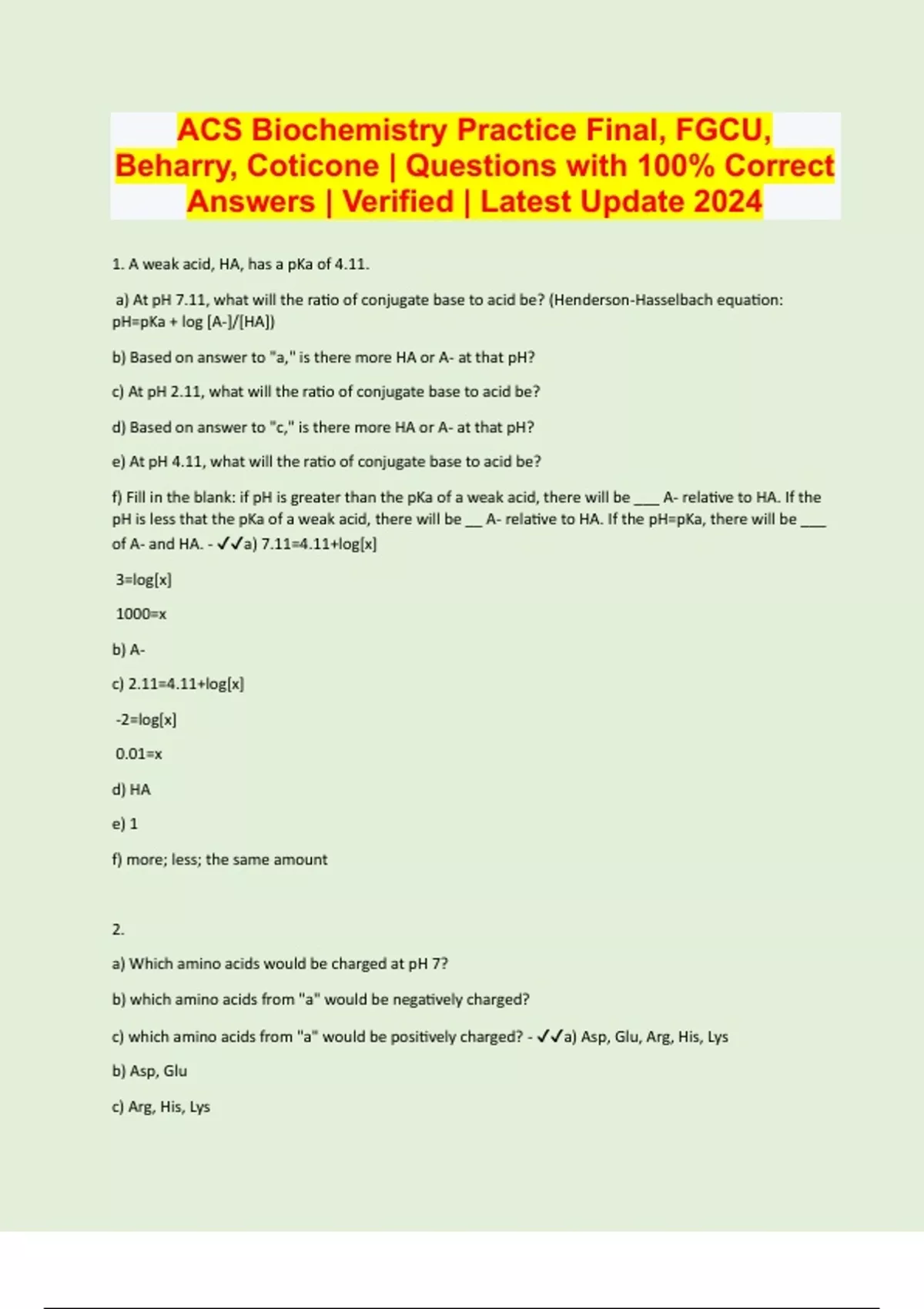 ACS Biochemistry Practice Final, FGCU, Beharry, Coticone | Questions with 100% Correct Answers | Verified | Latest Update 2024

1. A weak acid, HA, has a pKa of 4.11.

a) At pH 7.11, what will the ratio of conjugate base to acid be? (Henderson-Hasselbach equation: pH=pKa + log [A-]/[HA])

b) Based on answer to "a," is there more HA or A- at that pH?

c) At pH 2.11, what will the ratio of conjugate base to acid be?

d) Based on answer to "c," is there more HA or A- at that pH?

e) At pH 4.11, what will the ratio of conjugate base to acid be?

f) Fill in the blank: if pH is greater than the pKa of a weak acid, there will be ___ A- relative to HA. If the pH is less that the pKa of a weak acid, there will be __ A- relative to HA. If the pH=pKa, there will be ___ of A- and HA. - ✓✓a) 7.11=4.11+log[x]

3=log[x]

1000=x

b) A-

c) 2.11=4.11+log[x]

-2=log[x]

0.01=x

d) HA

e) 1

f) more; less; the same amount

2.

a) Which amino acids would be charged at pH 7?

b) which amino acids from "a" would be negatively charged?

c) which amino acids from "a" would be positively charged? - ✓✓a) Asp, Glu, Arg, His, Lys

b) Asp, Glu

c) Arg, His, Lys